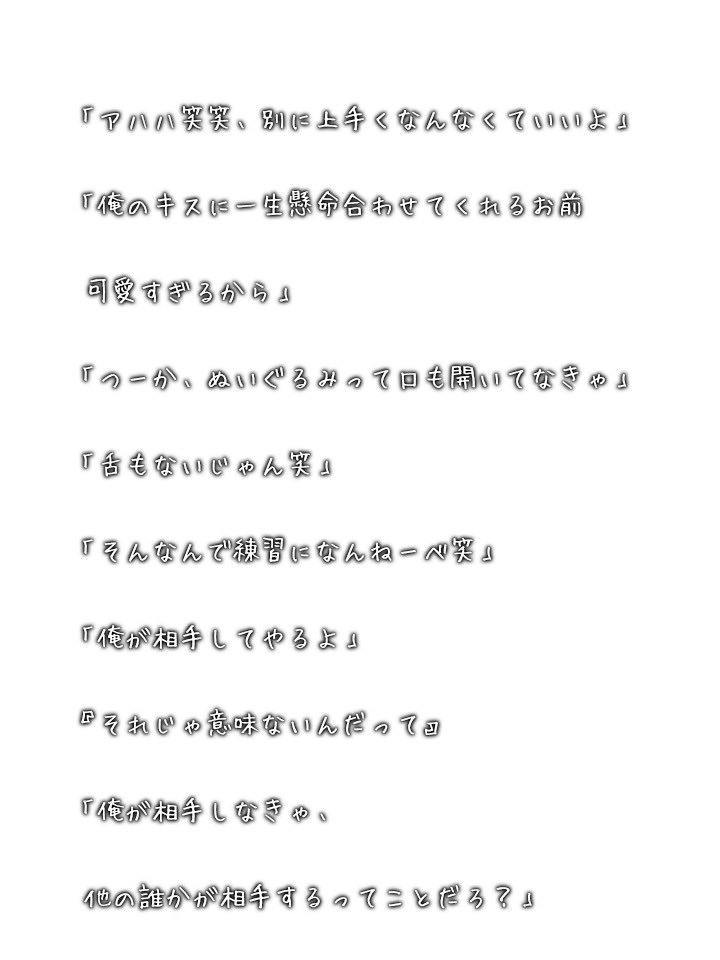 「アハハ笑笑、別に上手くなんなくていいよ」

「俺のキスに一生懸命合わせてくれるお前

可愛すぎるから」

「つーか、ぬいぐるみって口も開いてなきゃ」

「舌もないじゃん笑」

「そんなんで練習になんねーべ笑」

「俺が相手してやるよ」

『それじゃ意味ないんだって』

「俺が相手しなきゃ、

他の誰かが相手するってことだろ？」